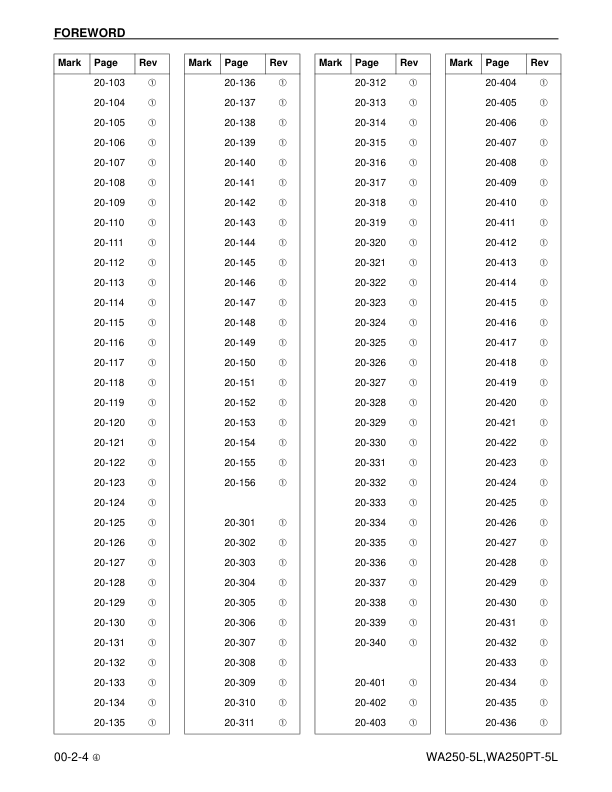 FOREWORD

| Mark | Page | Rev |
|---|---|---|
| | 20-103 | ① |
| | 20-104 | ① |
| | 20-105 | ① |
| | 20-106 | ① |
| | 20-107 | ① |
| | 20-108 | ① |
| | 20-109 | ① |
| | 20-110 | ① |
| | 20-111 | ① |
| | 20-112 | ① |
| | 20-113 | ① |
| | 20-114 | ① |
| | 20-115 | ① |
| | 20-116 | ① |
| | 20-117 | ① |
| | 20-118 | ① |
| | 20-119 | ① |
| | 20-120 | ① |
| | 20-121 | ① |
| | 20-122 | ① |
| | 20-123 | ① |
| | 20-124 | ① |
| | 20-125 | ① |
| | 20-126 | ① |
| | 20-127 | ① |
| | 20-128 | ① |
| | 20-129 | ① |
| | 20-130 | ① |
| | 20-131 | ① |
| | 20-132 | ① |
| | 20-133 | ① |
| | 20-134 | ① |
| | 20-135 | ① |

| Mark | Page | Rev |
|---|---|---|
| | 20-136 | ① |
| | 20-137 | ① |
| | 20-138 | ① |
| | 20-139 | ① |
| | 20-140 | ① |
| | 20-141 | ① |
| | 20-142 | ① |
| | 20-143 | ① |
| | 20-144 | ① |
| | 20-145 | ① |
| | 20-146 | ① |
| | 20-147 | ① |
| | 20-148 | ① |
| | 20-149 | ① |
| | 20-150 | ① |
| | 20-151 | ① |
| | 20-152 | ① |
| | 20-153 | ① |
| | 20-154 | ① |
| | 20-155 | ① |
| | 20-156 | ① |
| | | |
| | 20-301 | ① |
| | 20-302 | ① |
| | 20-303 | ① |
| | 20-304 | ① |
| | 20-305 | ① |
| | 20-306 | ① |
| | 20-307 | ① |
| | 20-308 | ① |
| | 20-309 | ① |
| | 20-310 | ① |
| | 20-311 | ① |

| Mark | Page | Rev |
|---|---|---|
| | 20-312 | ① |
| | 20-313 | ① |
| | 20-314 | ① |
| | 20-315 | ① |
| | 20-316 | ① |
| | 20-317 | ① |
| | 20-318 | ① |
| | 20-319 | ① |
| | 20-320 | ① |
| | 20-321 | ① |
| | 20-322 | ① |
| | 20-323 | ① |
| | 20-324 | ① |
| | 20-325 | ① |
| | 20-326 | ① |
| | 20-327 | ① |
| | 20-328 | ① |
| | 20-329 | ① |
| | 20-330 | ① |
| | 20-331 | ① |
| | 20-332 | ① |
| | 20-333 | ① |
| | 20-334 | ① |
| | 20-335 | ① |
| | 20-336 | ① |
| | 20-337 | ① |
| | 20-338 | ① |
| | 20-339 | ① |
| | 20-340 | ① |
| | | |
| | 20-401 | ① |
| | 20-402 | ① |
| | 20-403 | ① |

| Mark | Page | Rev |
|---|---|---|
| | 20-404 | ① |
| | 20-405 | ① |
| | 20-406 | ① |
| | 20-407 | ① |
| | 20-408 | ① |
| | 20-409 | ① |
| | 20-410 | ① |
| | 20-411 | ① |
| | 20-412 | ① |
| | 20-413 | ① |
| | 20-414 | ① |
| | 20-415 | ① |
| | 20-416 | ① |
| | 20-417 | ① |
| | 20-418 | ① |
| | 20-419 | ① |
| | 20-420 | ① |
| | 20-421 | ① |
| | 20-422 | ① |
| | 20-423 | ① |
| | 20-424 | ① |
| | 20-425 | ① |
| | 20-426 | ① |
| | 20-427 | ① |
| | 20-428 | ① |
| | 20-429 | ① |
| | 20-430 | ① |
| | 20-431 | ① |
| | 20-432 | ① |
| | 20-433 | ① |
| | 20-434 | ① |
| | 20-435 | ① |
| | 20-436 | ① |

00-2-4 ④

WA250-5L,WA250PT-5L